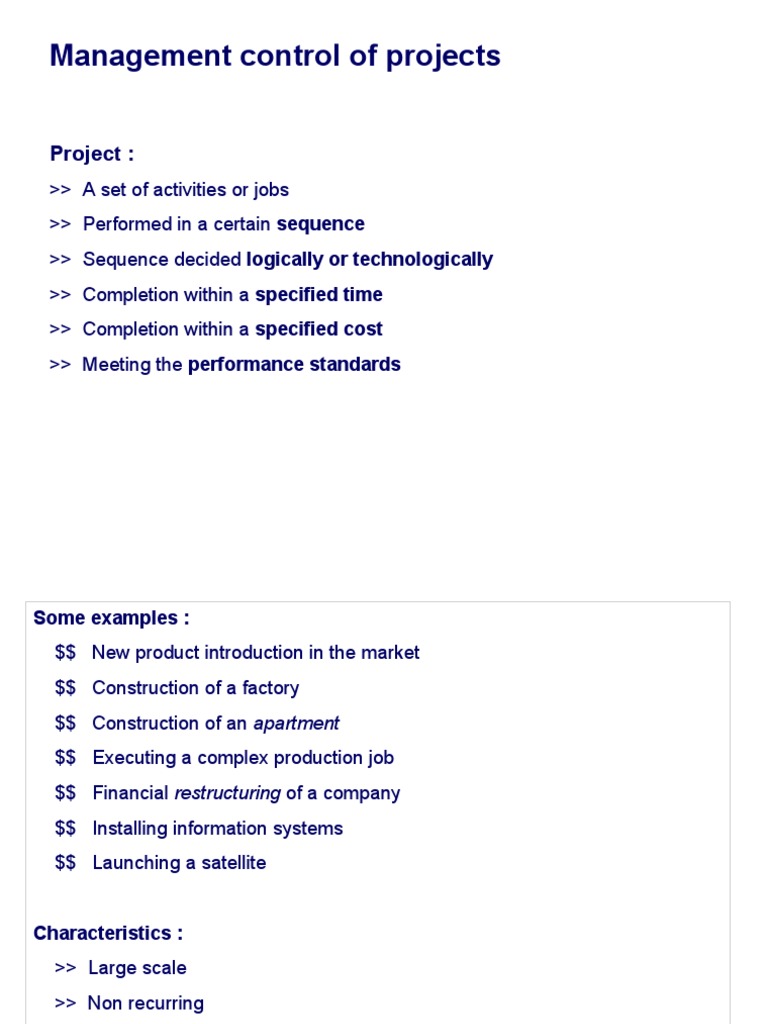 Management control of projects

Project :

>> A set of activities or jobs

>> Performed in a certain sequence

>> Sequence decided logically or technologically

>> Completion within a specified time

>> Completion within a specified cost

>> Meeting the performance standards

Some examples :

$$ New product introduction in the market

$$ Construction of a factory

$$ Construction of an apartment

$$ Executing a complex production job

$$ Financial restructuring of a company

$$ Installing information systems

$$ Launching a satellite

Characteristics :

>> Large scale

>> Non recurring